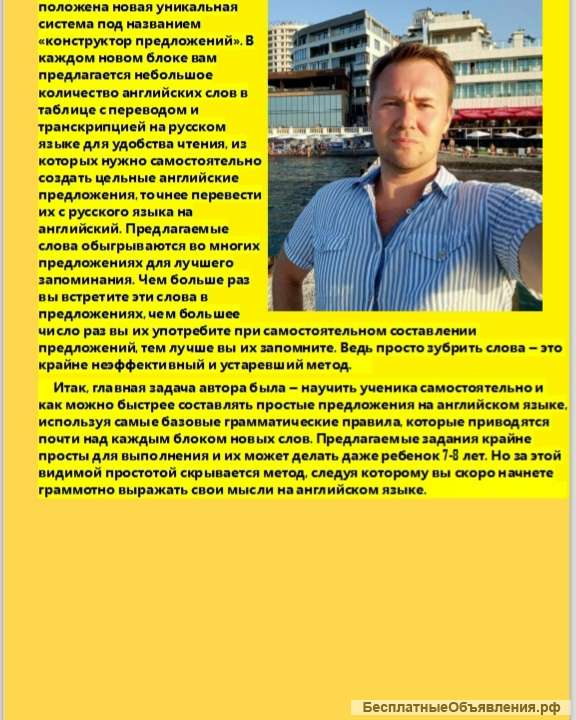 положена новая уникальная система под названием «конструктор предложений». В каждом новом блоке вам предлагается небольшое количество английских слов в таблице с переводом и транскрипцией на русском языке для удобства чтения, из которых нужно самостоятельно создать цельные английские предложения, точнее перевести их с русского языка на английский. Предлагаемые слова обыгрываются во многих предложениях для лучшего запоминания. Чем больше раз вы встретите эти слова в предложениях, чем большее число раз вы их употребите при самостоятельном составлении предложений, тем лучше вы их запомните. Ведь просто зубрить слова – это крайне неэффективный и устаревший метод.

Итак, главная задача автора была – научить ученика самостоятельно и как можно быстрее составлять простые предложения на английском языке, используя самые базовые грамматические правила, которые приводятся почти над каждым блоком новых слов. Предлагаемые задания крайне просты для выполнения и их может делать даже ребенок 7-8 лет. Но за этой видимой простотой скрывается метод, следуя которому вы скоро начнете граммотно выражать свои мысли на английском языке.

БесплатныеОбъявления.рф